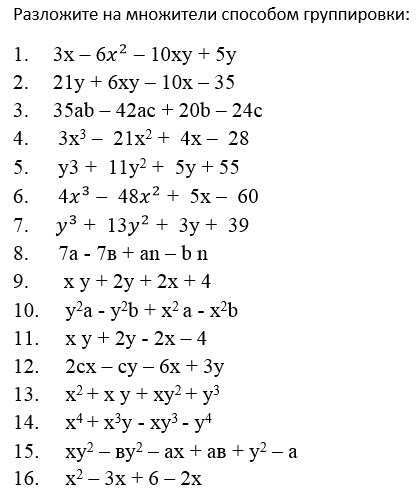 Разложите на множители способом группировки:

1. $3x - 6x^2 - 10xy + 5y$
2. $21y + 6xy - 10x - 35$
3. $35ab - 42ac + 20b - 24c$
4. $3x^3 - 21x^2 + 4x - 28$
5. $y3 + 11y^2 + 5y + 55$
6. $4x^3 - 48x^2 + 5x - 60$
7. $y^3 + 13y^2 + 3y + 39$
8. $7a - 7в + an - b n$
9. $x y + 2y + 2x + 4$
10. $y^2a - y^2b + x^2 a - x^2b$
11. $x y + 2y - 2x - 4$
12. $2cx - cy - 6x + 3y$
13. $x^2 + x y + xy^2 + y^3$
14. $x^4 + x^3y - xy^3 - y^4$
15. $xy^2 - вy^2 - ax + aв + y^2 - a$
16. $x^2 - 3x + 6 - 2x$